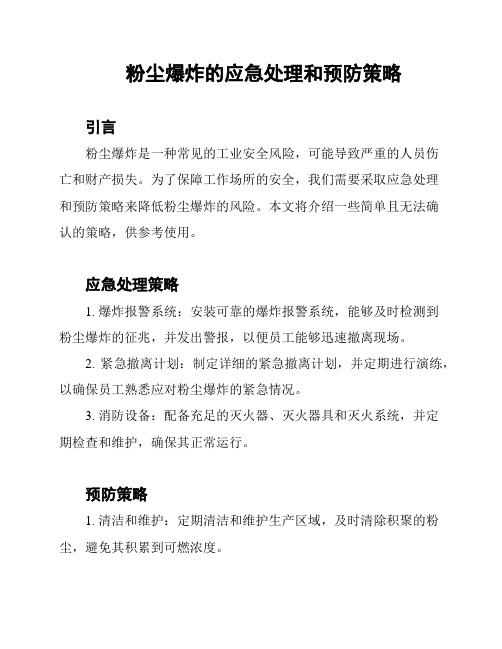 粉尘爆炸的应急处理和预防策略

引言

粉尘爆炸是一种常见的工业安全风险，可能导致严重的人员伤亡和财产损失。为了保障工作场所的安全，我们需要采取应急处理和预防策略来降低粉尘爆炸的风险。本文将介绍一些简单且无法确认的策略，供参考使用。

应急处理策略

1. 爆炸报警系统：安装可靠的爆炸报警系统，能够及时检测到粉尘爆炸的征兆，并发出警报，以便员工能够迅速撤离现场。

2. 紧急撤离计划：制定详细的紧急撤离计划，并定期进行演练，以确保员工熟悉应对粉尘爆炸的紧急情况。

3. 消防设备：配备充足的灭火器、灭火器具和灭火系统，并定期检查和维护，确保其正常运行。

预防策略

1. 清洁和维护：定期清洁和维护生产区域，及时清除积聚的粉尘，避免其积累到可燃浓度。